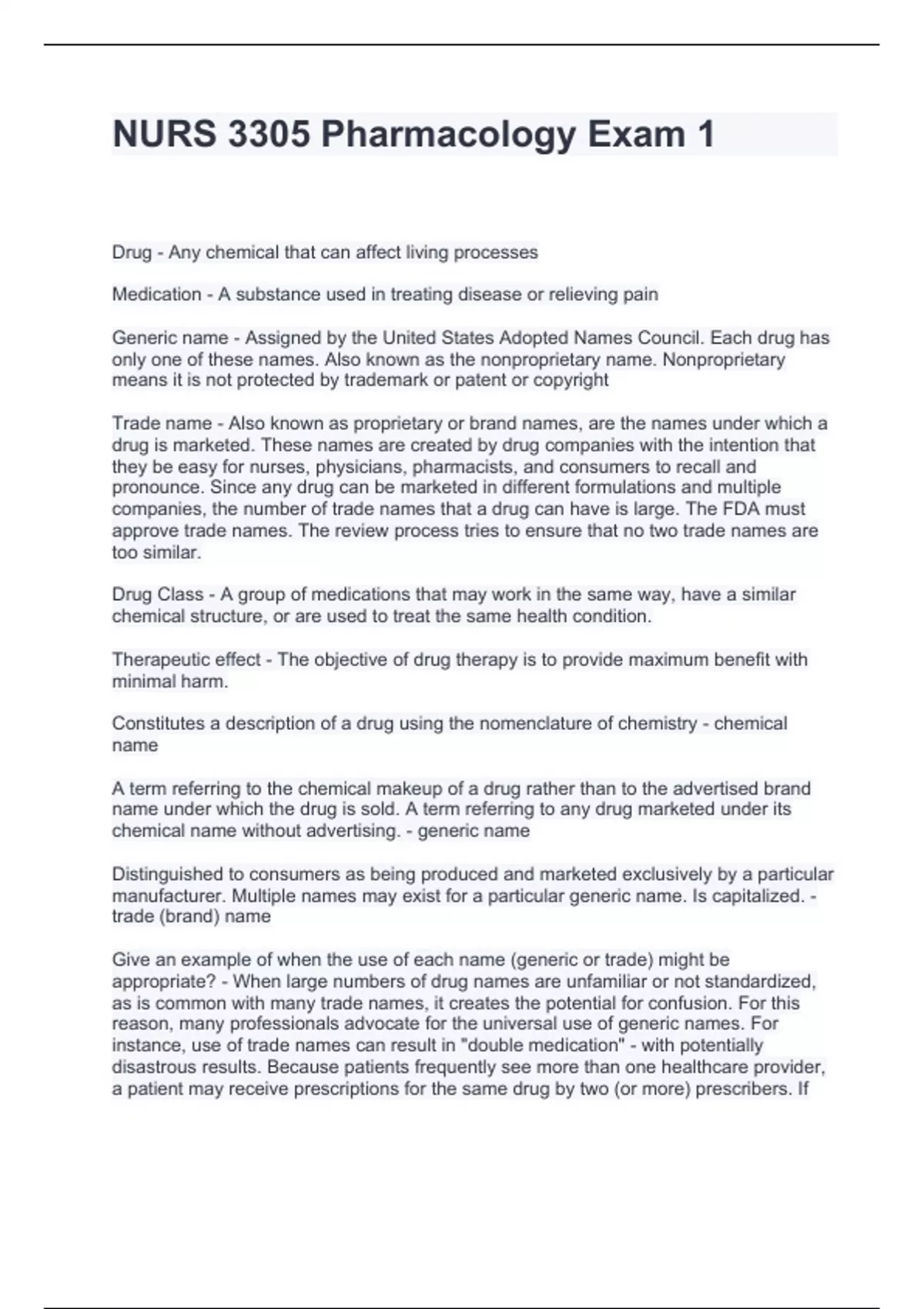 NURS 3305 Pharmacology Exam 1

Drug - Any chemical that can affect living processes

Medication - A substance used in treating disease or relieving pain

Generic name - Assigned by the United States Adopted Names Council. Each drug has only one of these names. Also known as the nonproprietary name. Nonproprietary means it is not protected by trademark or patent or copyright

Trade name - Also known as proprietary or brand names, are the names under which a drug is marketed. These names are created by drug companies with the intention that they be easy for nurses, physicians, pharmacists, and consumers to recall and pronounce. Since any drug can be marketed in different formulations and multiple companies, the number of trade names that a drug can have is large. The FDA must approve trade names. The review process tries to ensure that no two trade names are too similar.

Drug Class - A group of medications that may work in the same way, have a similar chemical structure, or are used to treat the same health condition.

Therapeutic effect - The objective of drug therapy is to provide maximum benefit with minimal harm.

Constitutes a description of a drug using the nomenclature of chemistry - chemical name

A term referring to the chemical makeup of a drug rather than to the advertised brand name under which the drug is sold. A term referring to any drug marketed under its chemical name without advertising. - generic name

Distinguished to consumers as being produced and marketed exclusively by a particular manufacturer. Multiple names may exist for a particular generic name. Is capitalized. - trade (brand) name

Give an example of when the use of each name (generic or trade) might be appropriate? - When large numbers of drug names are unfamiliar or not standardized, as is common with many trade names, it creates the potential for confusion. For this reason, many professionals advocate for the universal use of generic names. For instance, use of trade names can result in "double medication" - with potentially disastrous results. Because patients frequently see more than one healthcare provider, a patient may receive prescriptions for the same drug by two (or more) prescribers. If